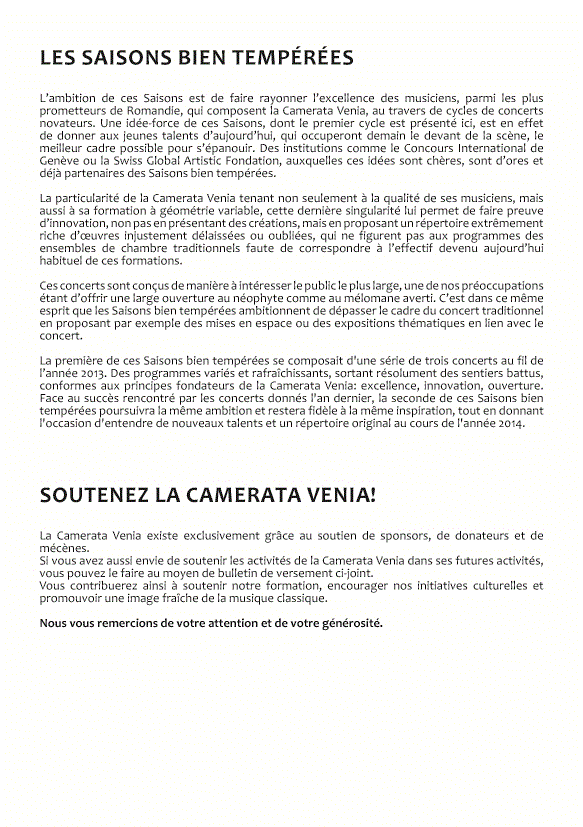 LES SAISONS BIEN TEMPÉRÉES

L'ambition de ces Saisons est de faire rayonner l'excellence des musiciens, parmi les plus prometteurs de Romandie, qui composent la Camerata Venia, au travers de cycles de concerts novateurs. Une idée-force de ces Saisons, dont le premier cycle est présenté ici, est en effet de donner aux jeunes talents d'aujourd'hui, qui occuperont demain le devant de la scène, le meilleur cadre possible pour s'épanouir. Des institutions comme le Concours International de Genève ou la Swiss Global Artistic Fondation, auxquelles ces idées sont chères, sont d'ores et déjà partenaires des Saisons bien tempérées.

La particularité de la Camerata Venia tenant non seulement à la qualité de ses musiciens, mais aussi à sa formation à géométrie variable, cette dernière singularité lui permet de faire preuve d'innovation, non pas en présentant des créations, mais en proposant un répertoire extrêmement riche d'œuvres injustement délaissées ou oubliées, qui ne figurent pas aux programmes des ensembles de chambre traditionnels faute de correspondre à l'effectif devenu aujourd'hui habituel de ces formations.

Ces concerts sont conçus de manière à intéresser le public le plus large, une de nos préoccupations étant d'offrir une large ouverture au néophyte comme au mélomane averti. C'est dans ce même esprit que les Saisons bien tempérées ambitionnent de dépasser le cadre du concert traditionnel en proposant par exemple des mises en espace ou des expositions thématiques en lien avec le concert.

La première de ces Saisons bien tempérées se composait d'une série de trois concerts au fil de l'année 2013. Des programmes variés et rafraîchissants, sortant résolument des sentiers battus, conformes aux principes fondateurs de la Camerata Venia: excellence, innovation, ouverture. Face au succès rencontré par les concerts donnés l'an dernier, la seconde de ces Saisons bien tempérées poursuivra la même ambition et restera fidèle à la même inspiration, tout en donnant l'occasion d'entendre de nouveaux talents et un répertoire original au cours de l'année 2014.

SOUTENEZ LA CAMERATA VENIA!

La Camerata Venia existe exclusivement grâce au soutien de sponsors, de donateurs et de mécènes.
Si vous avez aussi envie de soutenir les activités de la Camerata Venia dans ses futures activités, vous pouvez le faire au moyen de bulletin de versement ci-joint.
Vous contribuerez ainsi à soutenir notre formation, encourager nos initiatives culturelles et promouvoir une image fraîche de la musique classique.

Nous vous remercions de votre attention et de votre générosité.